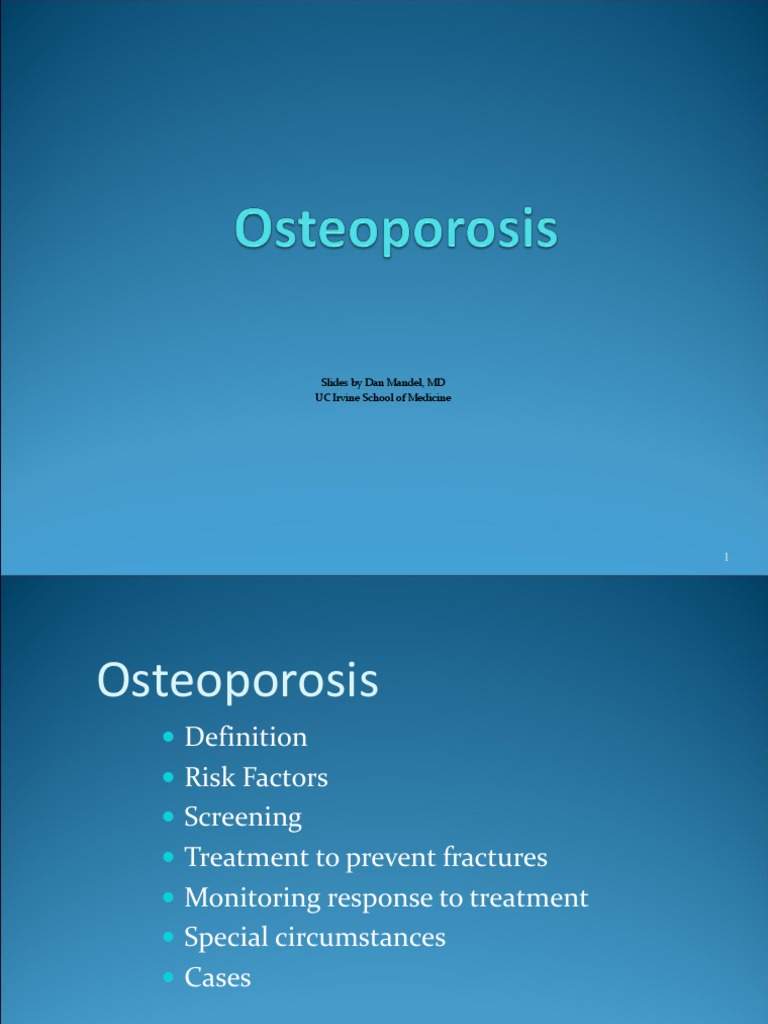 Osteoporosis

Slides by Dan Mandel, MD
UC Irvine School of Medicine

1

Osteoporosis

- Definition
- Risk Factors
- Screening
- Treatment to prevent fractures
- Monitoring response to treatment
- Special circumstances
- Cases